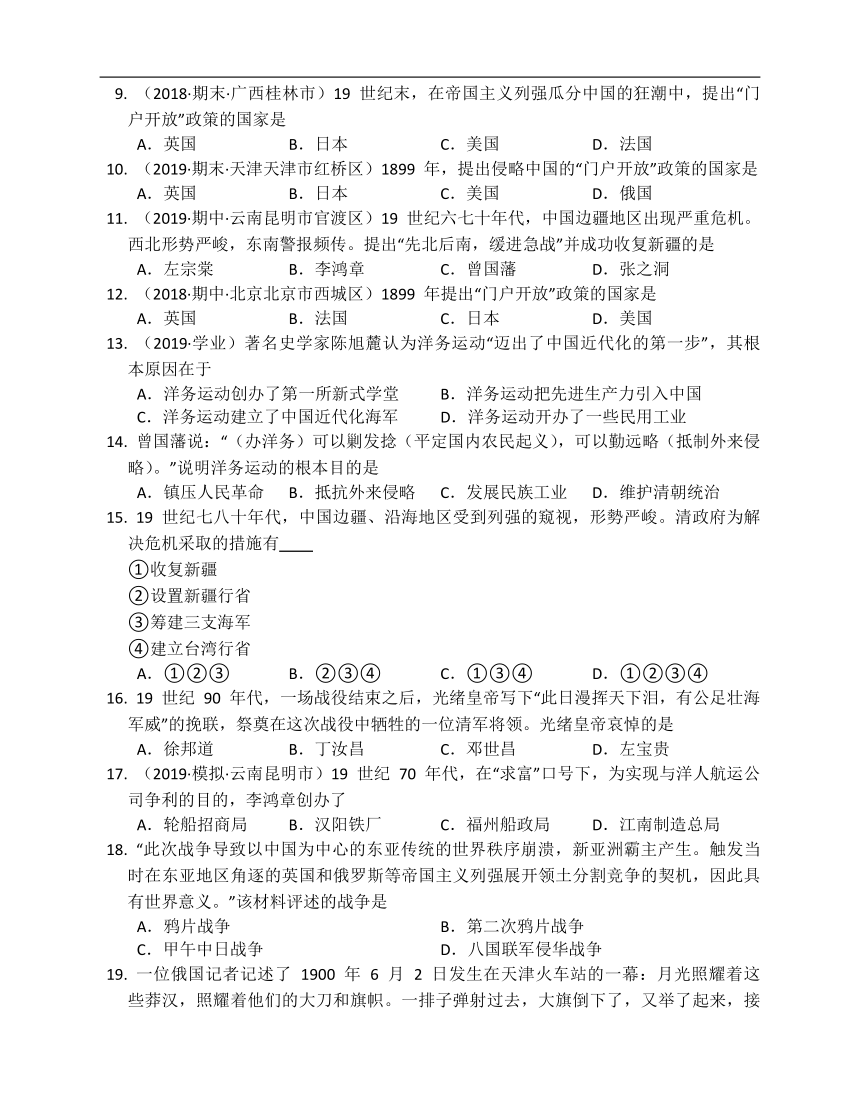 9. （2018·期末·广西桂林市）19 世纪末，在帝国主义列强瓜分中国的狂潮中，提出“门户开放”政策的国家是

A．英国　　B．日本　　C．美国　　D．法国

10. （2019·期末·天津天津市红桥区）1899 年，提出侵略中国的“门户开放”政策的国家是

A．英国　　B．日本　　C．美国　　D．俄国

11. （2019·期中·云南昆明市官渡区）19 世纪六七十年代，中国边疆地区出现严重危机。西北形势严峻，东南警报频传。提出“先北后南，缓进急战”并成功收复新疆的是

A．左宗棠　　B．李鸿章　　C．曾国藩　　D．张之洞

12. （2018·期中·北京北京市西城区）1899 年提出“门户开放”政策的国家是

A．英国　　B．法国　　C．日本　　D．美国

13. （2019·学业）著名史学家陈旭麓认为洋务运动“迈出了中国近代化的第一步”，其根本原因在于

A．洋务运动创办了第一所新式学堂　　B．洋务运动把先进生产力引入中国

C．洋务运动建立了中国近代化海军　　D．洋务运动开办了一些民用工业

14. 曾国藩说：“（办洋务）可以剿发捻（平定国内农民起义），可以勤远略（抵制外来侵略）。”说明洋务运动的根本目的是

A．镇压人民革命　　B．抵抗外来侵略　　C．发展民族工业　　D．维护清朝统治

15. 19 世纪七八十年代，中国边疆、沿海地区受到列强的窥视，形势严峻。清政府为解决危机采取的措施有____

①收复新疆

②设置新疆行省

③筹建三支海军

④建立台湾行省

A．①②③　　B．②③④　　C．①③④　　D．①②③④

16. 19 世纪 90 年代，一场战役结束之后，光绪皇帝写下“此日漫挥天下泪，有公足壮海军威”的挽联，祭奠在这次战役中牺牲的一位清军将领。光绪皇帝哀悼的是

A．徐邦道　　B．丁汝昌　　C．邓世昌　　D．左宝贵

17. （2019·模拟·云南昆明市）19 世纪 70 年代，在“求富”口号下，为实现与洋人航运公司争利的目的，李鸿章创办了

A．轮船招商局　　B．汉阳铁厂　　C．福州船政局　　D．江南制造总局

18. “此次战争导致以中国为中心的东亚传统的世界秩序崩溃，新亚洲霸主产生。触发当时在东亚地区角逐的英国和俄罗斯等帝国主义列强展开领土分割竞争的契机，因此具有世界意义。”该材料评述的战争是

A．鸦片战争　　B．第二次鸦片战争

C．甲午中日战争　　D．八国联军侵华战争

19. 一位俄国记者记述了 1900 年 6 月 2 日发生在天津火车站的一幕：月光照耀着这些莽汉，照耀着他们的大刀和旗帜。一排子弹射过去，大旗倒下了，又举了起来，接